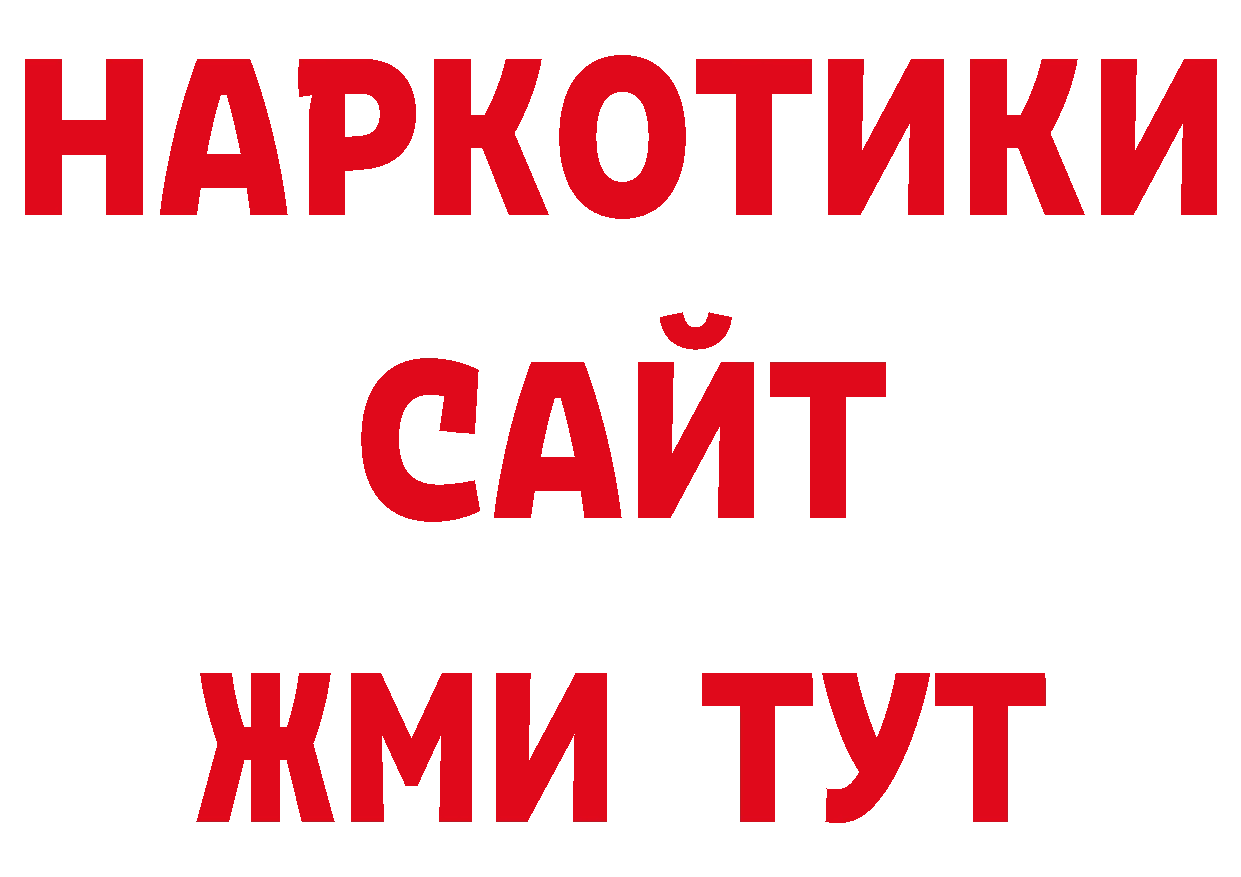 НАРКОТИКИ
САЙТ
ЖМИ ТУТ